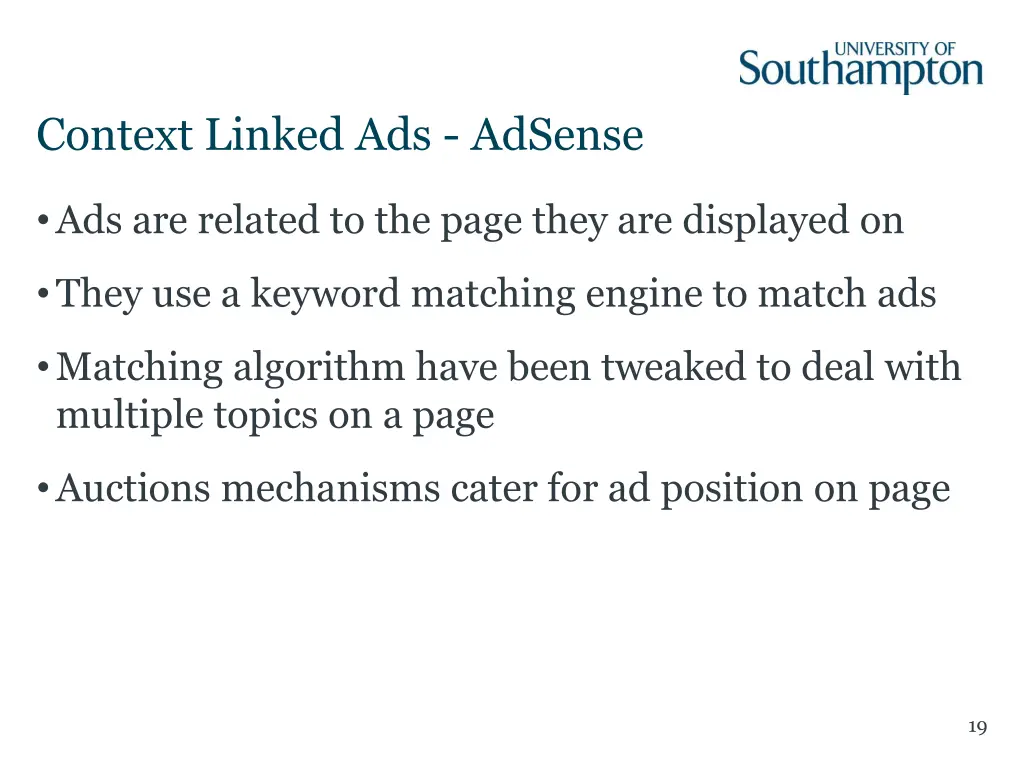 UNIVERSITY OF
Southampton

Context Linked Ads - AdSense

• Ads are related to the page they are displayed on

• They use a keyword matching engine to match ads

• Matching algorithm have been tweaked to deal with multiple topics on a page

• Auctions mechanisms cater for ad position on page

19